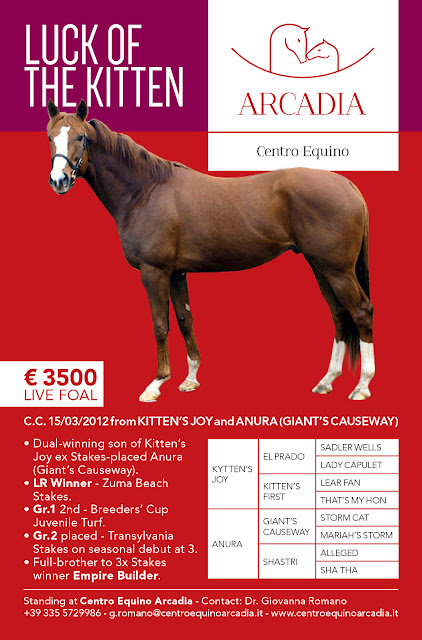 LUCK OF THE KITTEN

ARCADIA

Centro Equino

€ 3500
LIVE FOAL

C.C. 15/03/2012 from KITTEN'S JOY and ANURA (GIANT'S CAUSEWAY)

• Dual-winning son of Kitten's Joy ex Stakes-placed Anura (Giant's Causeway).
• LR Winner - Zuma Beach Stakes.
• Gr.1 2nd - Breeders' Cup Juvenile Turf.
• Gr.2 placed - Transylvania Stakes on seasonal debut at 3.
• Full-brother to 3x Stakes winner Empire Builder.

| | | |
|---|---|---|
| KYTTEN'S JOY | EL PRADO | SADLER WELLS |
| | | LADY CAPULET |
| | KITTEN'S FIRST | LEAR FAN |
| | | THAT'S MY HON |
| ANURA | GIANT'S CAUSEWAY | STORM CAT |
| | | MARIAH'S STORM |
| | SHASTRI | ALLEGED |
| | | SHA THA |

Standing at Centro Equino Arcadia - Contact: Dr. Giovanna Romano
+39 335 5729986 - g.romano@centroequinoarcadia.it - www.centroequinoarcadia.it